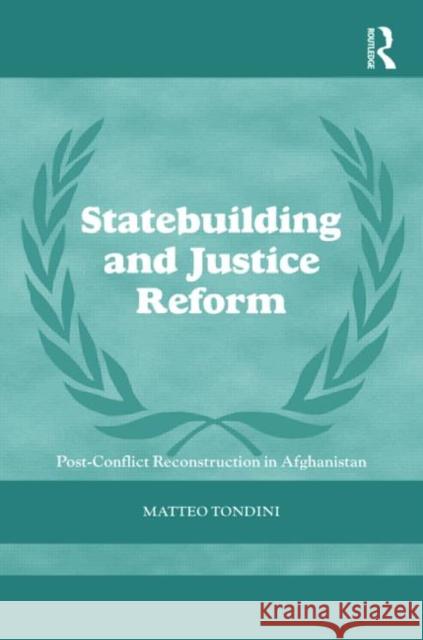 ROUTLEDGE

Statebuilding and Justice Reform

Post-Conflict Reconstruction in Afghanistan

MATTEO TONDINI

KRAINA KSIĄŻEK